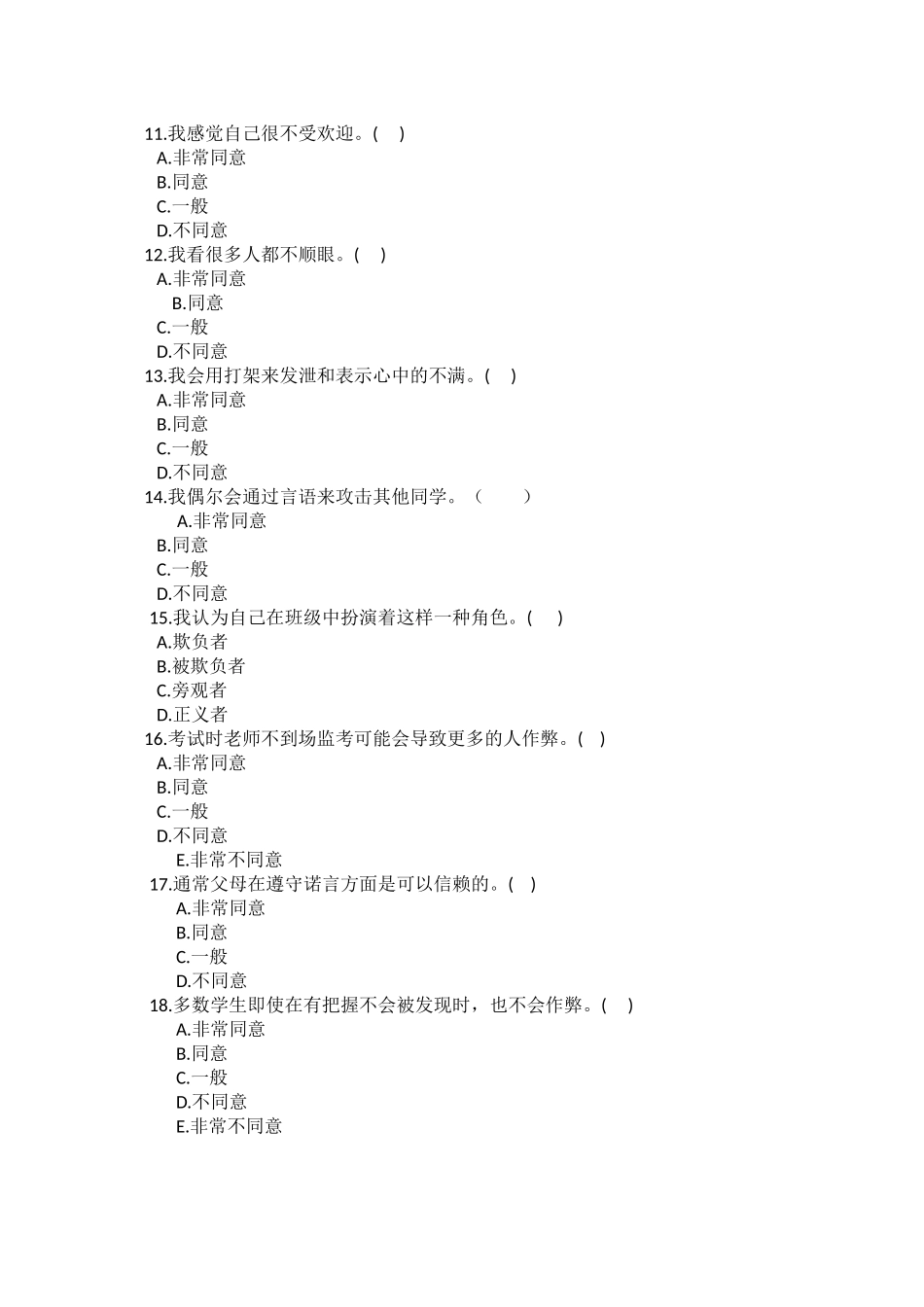 11.我感觉自己很不受欢迎。(　)
A.非常同意
B.同意
C.一般
D.不同意
12.我看很多人都不顺眼。(　)
A.非常同意
B.同意
C.一般
D.不同意
13.我会用打架来发泄和表示心中的不满。(　)
A.非常同意
B.同意
C.一般
D.不同意
14.我偶尔会通过言语来攻击其他同学。（　　）
A.非常同意
B.同意
C.一般
D.不同意
15.我认为自己在班级中扮演着这样一种角色。(　)
A.欺负者
B.被欺负者
C.旁观者
D.正义者
16.考试时老师不到场监考可能会导致更多的人作弊。(　)
A.非常同意
B.同意
C.一般
D.不同意
E.非常不同意
17.通常父母在遵守诺言方面是可以信赖的。(　)
A.非常同意
B.同意
C.一般
D.不同意
18.多数学生即使在有把握不会被发现时，也不会作弊。(　)
A.非常同意
B.同意
C.一般
D.不同意
E.非常不同意